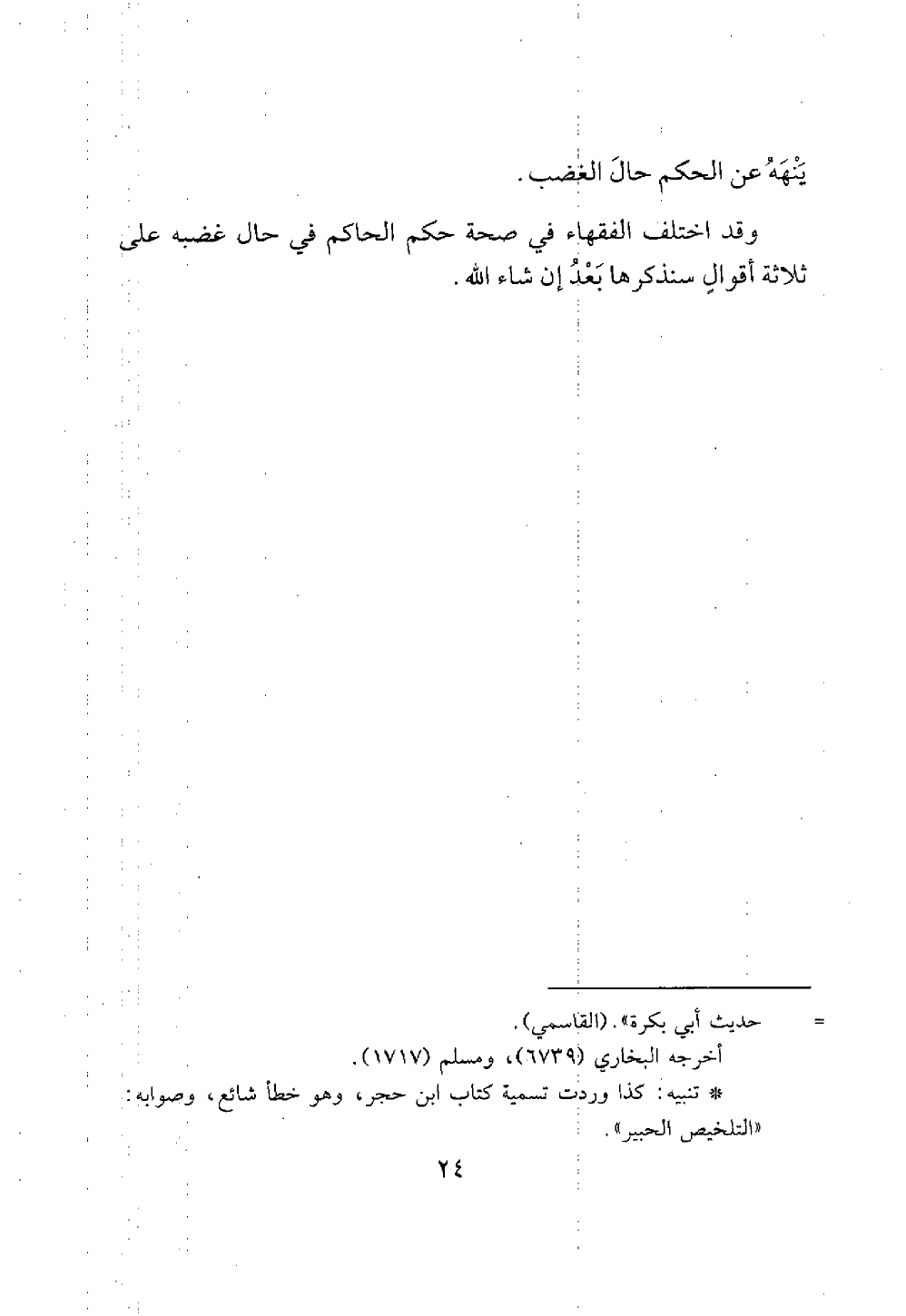 يَنْهَهُ عن الحكم حالَ الغضب.

وقد اختلف الفقهاء في صحة حكم الحاكم في حال غضبه على ثلاثة أقوالٍ سنذكرها بَعْدُ إن شاء الله.

= حديث أبي بكرة». (القاسمي).

أخرجه البخاري (٦٧٣٩)، ومسلم (١٧١٧).

* تنبيه: كذا وردت تسمية كتاب ابن حجر، وهو خطأ شائع، وصوابه: «التلخيص الحبير».

٢٤